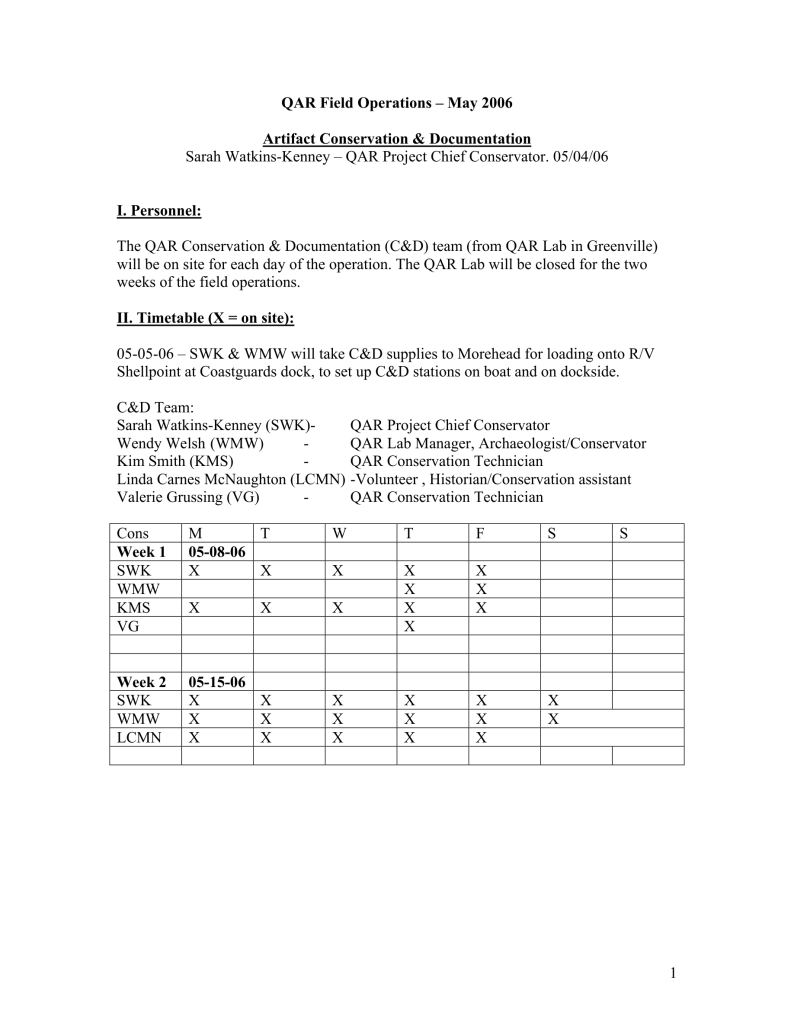 QAR Field Operations – May 2006

Artifact Conservation & Documentation
Sarah Watkins-Kenney – QAR Project Chief Conservator. 05/04/06

I. Personnel:

The QAR Conservation & Documentation (C&D) team (from QAR Lab in Greenville) will be on site for each day of the operation. The QAR Lab will be closed for the two weeks of the field operations.

II. Timetable (X = on site):

05-05-06 – SWK & WMW will take C&D supplies to Morehead for loading onto R/V Shellpoint at Coastguards dock, to set up C&D stations on boat and on dockside.

C&D Team:
Sarah Watkins-Kenney (SWK)- QAR Project Chief Conservator
Wendy Welsh (WMW) - QAR Lab Manager, Archaeologist/Conservator
Kim Smith (KMS) - QAR Conservation Technician
Linda Carnes McNaughton (LCMN) -Volunteer , Historian/Conservation assistant
Valerie Grussing (VG) - QAR Conservation Technician

| Cons | M | T | W | T | F | S | S |
|---|---|---|---|---|---|---|---|
| Week 1 | 05-08-06 | | | | | | |
| SWK | X | X | X | X | X | | |
| WMW | | | | X | X | | |
| KMS | X | X | X | X | X | | |
| VG | | | | X | | | |
| | | | | | | | |
| | | | | | | | |
| Week 2 | 05-15-06 | | | | | | |
| SWK | X | X | X | X | X | X | |
| WMW | X | X | X | X | X | X | |
| LCMN | X | X | X | X | X | | |
| | | | | | | | |

1